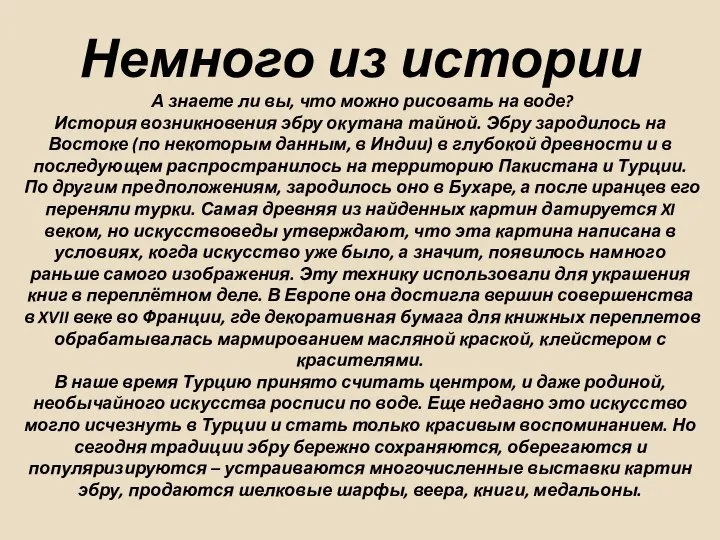 Немного из истории

А знаете ли вы, что можно рисовать на воде?
История возникновения эбру окутана тайной. Эбру зародилось на Востоке (по некоторым данным, в Индии) в глубокой древности и в последующем распространилось на территорию Пакистана и Турции. По другим предположениям, зародилось оно в Бухаре, а после иранцев его переняли турки. Самая древняя из найденных картин датируется XI веком, но искусствоведы утверждают, что эта картина написана в условиях, когда искусство уже было, а значит, появилось намного раньше самого изображения. Эту технику использовали для украшения книг в переплётном деле. В Европе она достигла вершин совершенства в XVII веке во Франции, где декоративная бумага для книжных переплетов обрабатывалась мармированием масляной краской, клейстером с красителями.
В наше время Турцию принято считать центром, и даже родиной, необычайного искусства росписи по воде. Еще недавно это искусство могло исчезнуть в Турции и стать только красивым воспоминанием. Но сегодня традиции эбру бережно сохраняются, оберегаются и популяризируются – устраиваются многочисленные выставки картин эбру, продаются шелковые шарфы, веера, книги, медальоны.